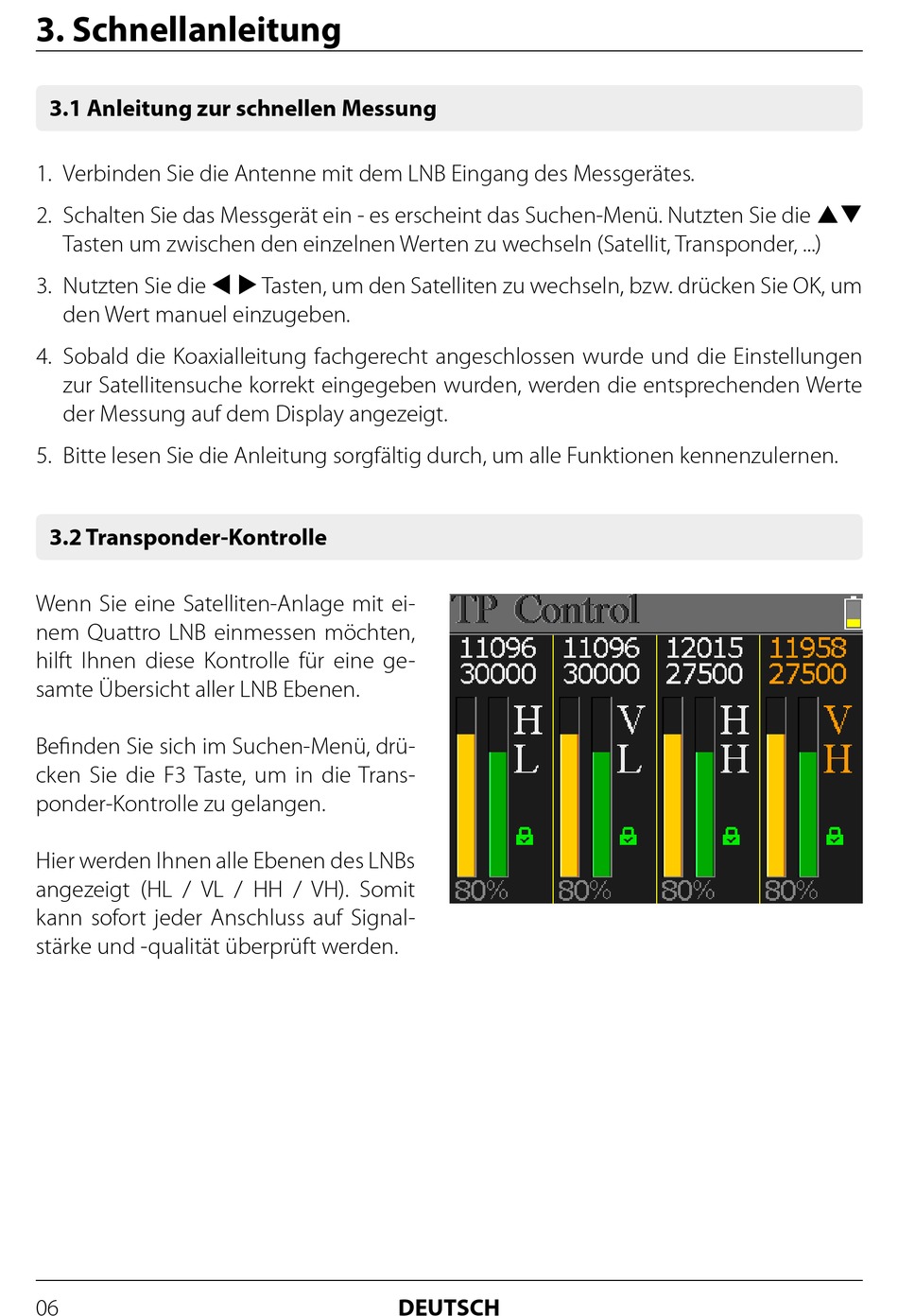 3. Schnellanleitung

3.1 Anleitung zur schnellen Messung

1. Verbinden Sie die Antenne mit dem LNB Eingang des Messgerätes.

2. Schalten Sie das Messgerät ein - es erscheint das Suchen-Menü. Nutzten Sie die ▲▼ Tasten um zwischen den einzelnen Werten zu wechseln (Satellit, Transponder, ...)

3. Nutzten Sie die ◀ ▶ Tasten, um den Satelliten zu wechseln, bzw. drücken Sie OK, um den Wert manuel einzugeben.

4. Sobald die Koaxialleitung fachgerecht angeschlossen wurde und die Einstellungen zur Satellitensuche korrekt eingegeben wurden, werden die entsprechenden Werte der Messung auf dem Display angezeigt.

5. Bitte lesen Sie die Anleitung sorgfältig durch, um alle Funktionen kennenzulernen.

3.2 Transponder-Kontrolle

Wenn Sie eine Satelliten-Anlage mit einem Quattro LNB einmessen möchten, hilft Ihnen diese Kontrolle für eine gesamte Übersicht aller LNB Ebenen.

Befinden Sie sich im Suchen-Menü, drücken Sie die F3 Taste, um in die Transponder-Kontrolle zu gelangen.

Hier werden Ihnen alle Ebenen des LNBs angezeigt (HL / VL / HH / VH). Somit kann sofort jeder Anschluss auf Signalstärke und -qualität überprüft werden.

TP Control
11096 30000 H L 80%
11096 30000 V L 80%
12015 27500 H H 80%
11958 27500 V H 80%

06 DEUTSCH